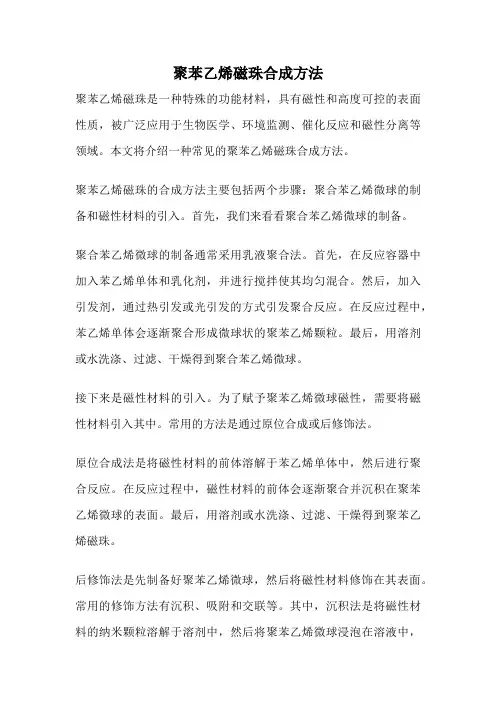 聚苯乙烯磁珠合成方法

聚苯乙烯磁珠是一种特殊的功能材料，具有磁性和高度可控的表面性质，被广泛应用于生物医学、环境监测、催化反应和磁性分离等领域。本文将介绍一种常见的聚苯乙烯磁珠合成方法。

聚苯乙烯磁珠的合成方法主要包括两个步骤：聚合苯乙烯微球的制备和磁性材料的引入。首先，我们来看看聚合苯乙烯微球的制备。

聚合苯乙烯微球的制备通常采用乳液聚合法。首先，在反应容器中加入苯乙烯单体和乳化剂，并进行搅拌使其均匀混合。然后，加入引发剂，通过热引发或光引发的方式引发聚合反应。在反应过程中，苯乙烯单体会逐渐聚合形成微球状的聚苯乙烯颗粒。最后，用溶剂或水洗涤、过滤、干燥得到聚合苯乙烯微球。

接下来是磁性材料的引入。为了赋予聚苯乙烯微球磁性，需要将磁性材料引入其中。常用的方法是通过原位合成或后修饰法。

原位合成法是将磁性材料的前体溶解于苯乙烯单体中，然后进行聚合反应。在反应过程中，磁性材料的前体会逐渐聚合并沉积在聚苯乙烯微球的表面。最后，用溶剂或水洗涤、过滤、干燥得到聚苯乙烯磁珠。

后修饰法是先制备好聚苯乙烯微球，然后将磁性材料修饰在其表面。常用的修饰方法有沉积、吸附和交联等。其中，沉积法是将磁性材料的纳米颗粒溶解于溶剂中，然后将聚苯乙烯微球浸泡在溶液中，